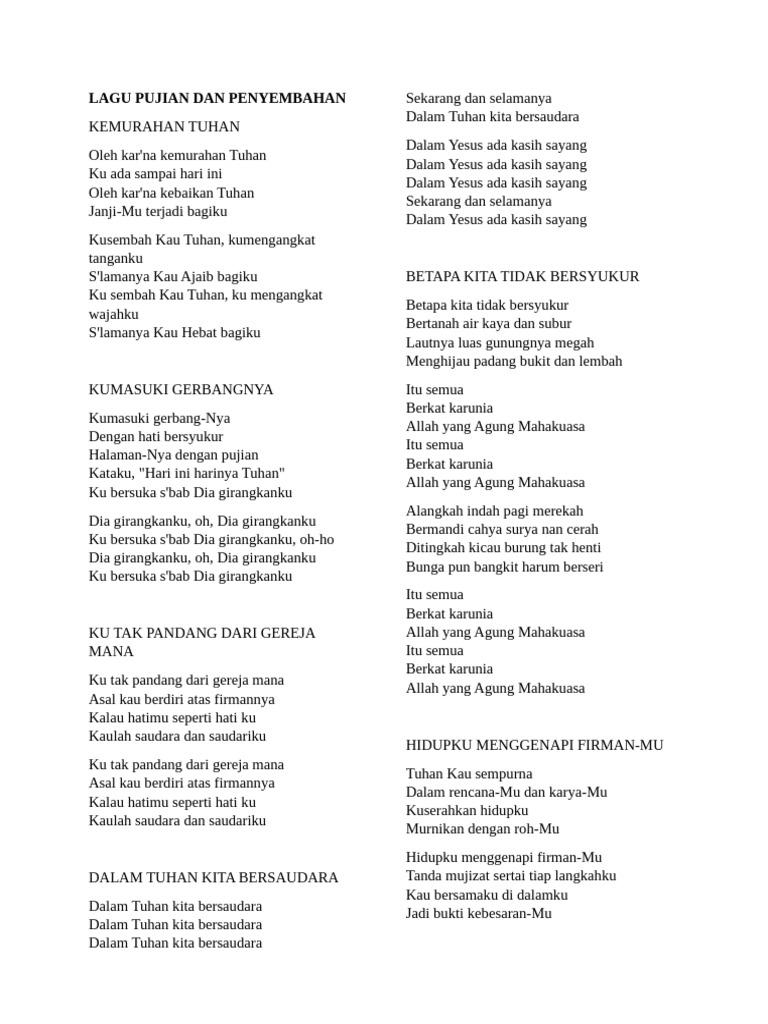 LAGU PUJIAN DAN PENYEMBAHAN

KEMURAHAN TUHAN

Oleh kar'na kemurahan Tuhan
Ku ada sampai hari ini
Oleh kar'na kebaikan Tuhan
Janji-Mu terjadi bagiku

Kusembah Kau Tuhan, kumengangkat tanganku
S'lamanya Kau Ajaib bagiku
Ku sembah Kau Tuhan, ku mengangkat wajahku
S'lamanya Kau Hebat bagiku

KUMASUKI GERBANGNYA

Kumasuki gerbang-Nya
Dengan hati bersyukur
Halaman-Nya dengan pujian
Kataku, "Hari ini harinya Tuhan"
Ku bersuka s'bab Dia girangkanku

Dia girangkanku, oh, Dia girangkanku
Ku bersuka s'bab Dia girangkanku, oh-ho
Dia girangkanku, oh, Dia girangkanku
Ku bersuka s'bab Dia girangkanku

KU TAK PANDANG DARI GEREJA MANA

Ku tak pandang dari gereja mana
Asal kau berdiri atas firmannya
Kalau hatimu seperti hati ku
Kaulah saudara dan saudariku

Ku tak pandang dari gereja mana
Asal kau berdiri atas firmannya
Kalau hatimu seperti hati ku
Kaulah saudara dan saudariku

DALAM TUHAN KITA BERSAUDARA

Dalam Tuhan kita bersaudara
Dalam Tuhan kita bersaudara
Dalam Tuhan kita bersaudara
Sekarang dan selamanya
Dalam Tuhan kita bersaudara

Dalam Yesus ada kasih sayang
Dalam Yesus ada kasih sayang
Dalam Yesus ada kasih sayang
Sekarang dan selamanya
Dalam Yesus ada kasih sayang

BETAPA KITA TIDAK BERSYUKUR

Betapa kita tidak bersyukur
Bertanah air kaya dan subur
Lautnya luas gunungnya megah
Menghijau padang bukit dan lembah

Itu semua
Berkat karunia
Allah yang Agung Mahakuasa
Itu semua
Berkat karunia
Allah yang Agung Mahakuasa

Alangkah indah pagi merekah
Bermandi cahya surya nan cerah
Ditingkah kicau burung tak henti
Bunga pun bangkit harum berseri

Itu semua
Berkat karunia
Allah yang Agung Mahakuasa
Itu semua
Berkat karunia
Allah yang Agung Mahakuasa

HIDUPKU MENGGENAPI FIRMAN-MU

Tuhan Kau sempurna
Dalam rencana-Mu dan karya-Mu
Kuserahkan hidupku
Murnikan dengan roh-Mu

Hidupku menggenapi firman-Mu
Tanda mujizat sertai tiap langkahku
Kau bersamaku di dalamku
Jadi bukti kebesaran-Mu